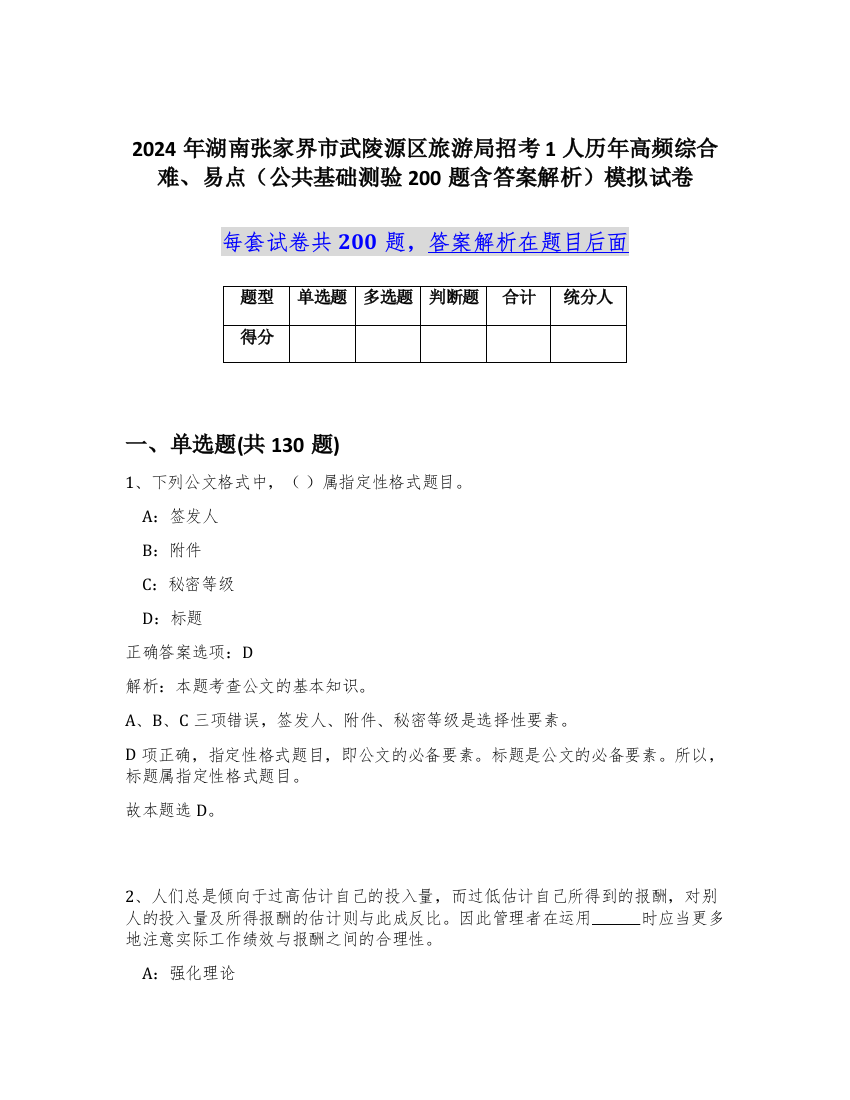 2024 年湖南张家界市武陵源区旅游局招考 1 人历年高频综合难、易点（公共基础测验 200 题含答案解析）模拟试卷

每套试卷共 200 题，答案解析在题目后面

| 题型 | 单选题 | 多选题 | 判断题 | 合计 | 统分人 |
|---|---|---|---|---|---|
| 得分 | | | | | |

一、单选题(共 130 题)

1、下列公文格式中，（ ）属指定性格式题目。

A：签发人

B：附件

C：秘密等级

D：标题

正确答案选项：D

解析：本题考查公文的基本知识。

A、B、C 三项错误，签发人、附件、秘密等级是选择性要素。

D 项正确，指定性格式题目，即公文的必备要素。标题是公文的必备要素。所以，标题属指定性格式题目。

故本题选 D。

2、人们总是倾向于过高估计自己的投入量，而过低估计自己所得到的报酬，对别人的投入量及所得报酬的估计则与此成反比。因此管理者在运用______时应当更多地注意实际工作绩效与报酬之间的合理性。

A：强化理论